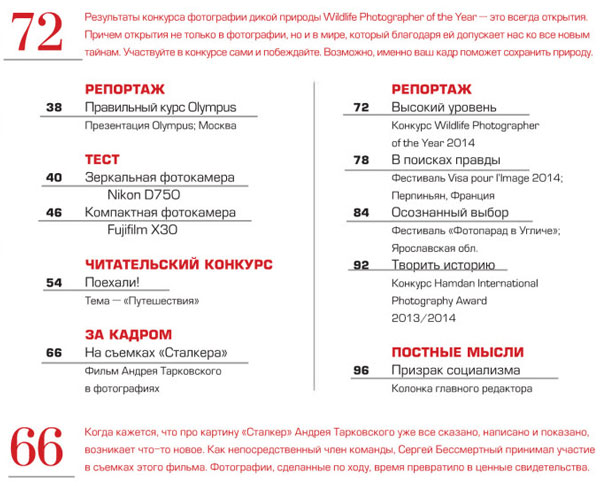 72

Результаты конкурса фотографии дикой природы Wildlife Photographer of the Year — это всегда открытия. Причем открытия не только в фотографии, но и в мире, который благодаря ей допускает нас ко все новым тайнам. Участвуйте в конкурсе сами и побеждайте. Возможно, именно ваш кадр поможет сохранить природу.

РЕПОРТАЖ
38 Правильный курс Olympus
Презентация Olympus; Москва

ТЕСТ
40 Зеркальная фотокамера Nikon D750
46 Компактная фотокамера Fujifilm X30

ЧИТАТЕЛЬСКИЙ КОНКУРС
54 Поехали!
Тема — «Путешествия»

ЗА КАДРОМ
66 На съемках «Сталкера»
Фильм Андрея Тарковского в фотографиях

РЕПОРТАЖ
72 Высокий уровень
Конкурс Wildlife Photographer of the Year 2014
78 В поисках правды
Фестиваль Visa pour l'Image 2014; Перпиньян, Франция
84 Осознанный выбор
Фестиваль «Фотопарад в Угличе»; Ярославская обл.
92 Творить историю
Конкурс Hamdan International Photography Award 2013/2014

ПОСТНЫЕ МЫСЛИ
96 Призрак социализма
Колонка главного редактора

66

Когда кажется, что про картину «Сталкер» Андрея Тарковского уже все сказано, написано и показано, возникает что-то новое. Как непосредственный член команды, Сергей Бессмертный принимал участие в съемках этого фильма. Фотографии, сделанные по ходу, время превратило в ценные свидетельства.